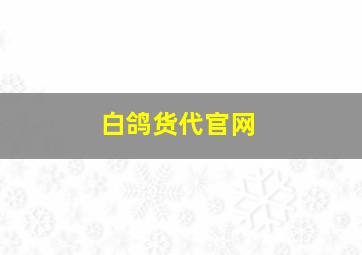 白鸽货代官网